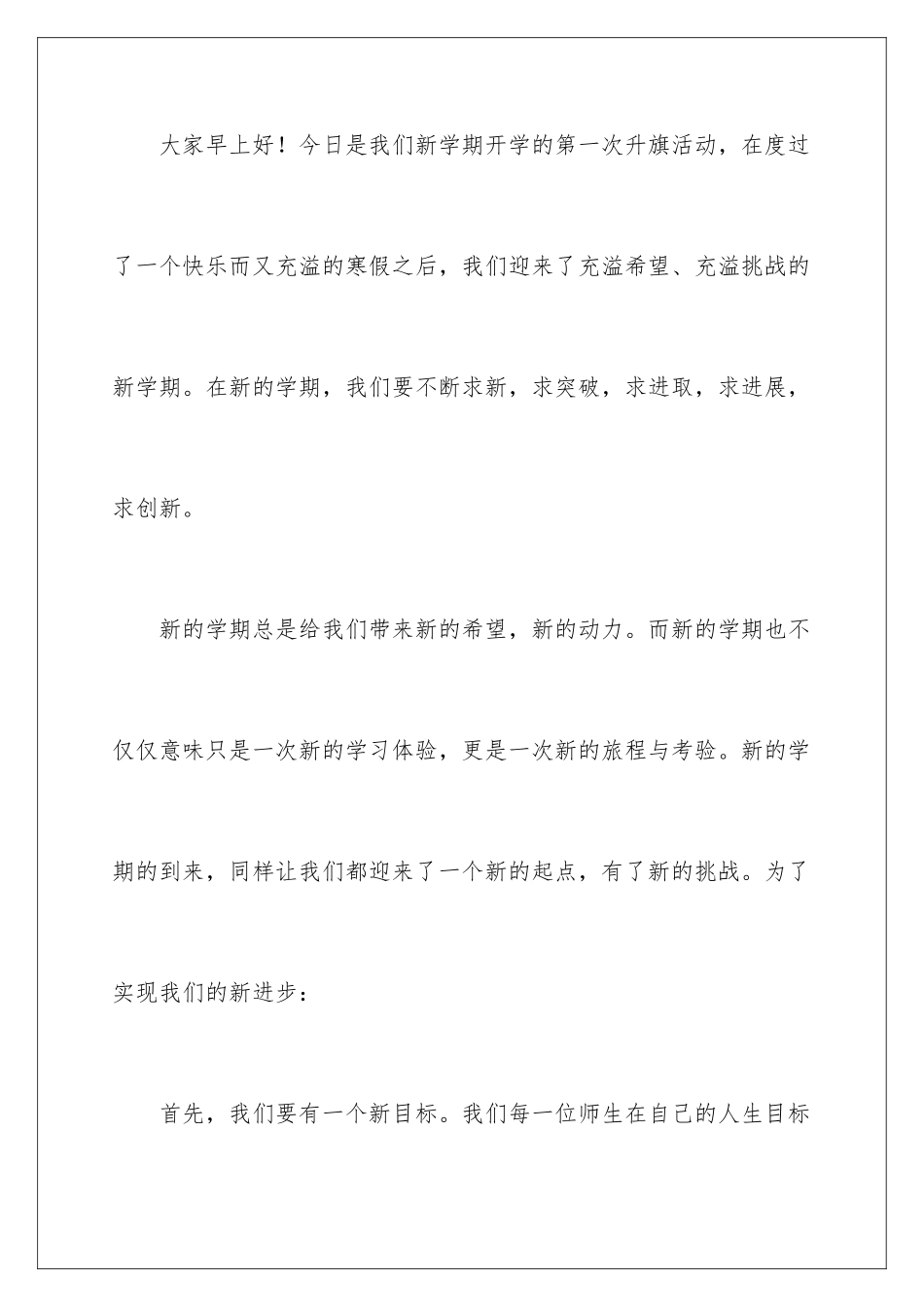 大家早上好！今日是我们新学期开学的第一次升旗活动，在度过了一个快乐而又充溢的寒假之后，我们迎来了充溢希望、充溢挑战的新学期。在新的学期，我们要不断求新，求突破，求进取，求进展，求创新。

新的学期总是给我们带来新的希望，新的动力。而新的学期也不仅仅意味只是一次新的学习体验，更是一次新的旅程与考验。新的学期的到来，同样让我们都迎来了一个新的起点，有了新的挑战。为了实现我们的新进步：

首先，我们要有一个新目标。我们每一位师生在自己的人生目标